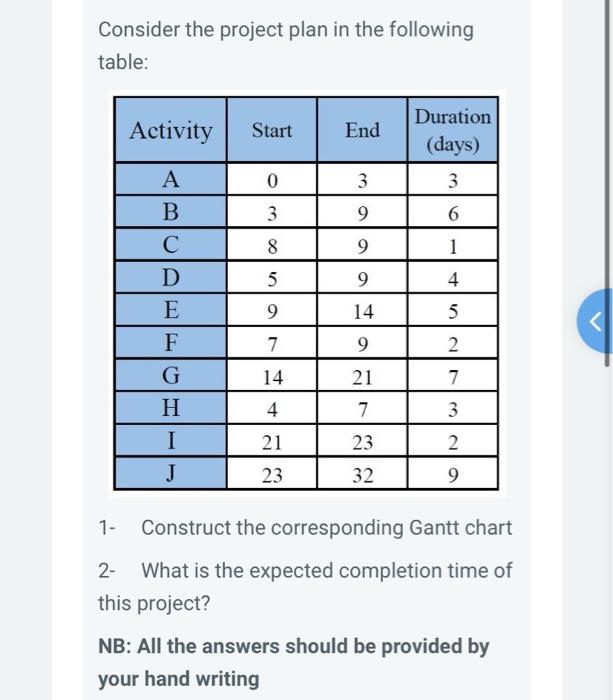 Consider the project plan in the following table:

| Activity | Start | End | Duration (days) |
|---|---|---|---|
| A | 0 | 3 | 3 |
| B | 3 | 9 | 6 |
| C | 8 | 9 | 1 |
| D | 5 | 9 | 4 |
| E | 9 | 14 | 5 |
| F | 7 | 9 | 2 |
| G | 14 | 21 | 7 |
| H | 4 | 7 | 3 |
| I | 21 | 23 | 2 |
| J | 23 | 32 | 9 |

1- Construct the corresponding Gantt chart

2- What is the expected completion time of this project?

NB: All the answers should be provided by your hand writing